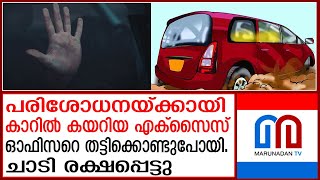 പരിശോധനയ്ക്കായി
കാറിൽ കയറിയ എക്സൈസ്
ഓഫിസറെ തട്ടിക്കൊണ്ടുപോയി.
ചാടി രക്ഷപ്പെട്ടു

MARUNADAN TV